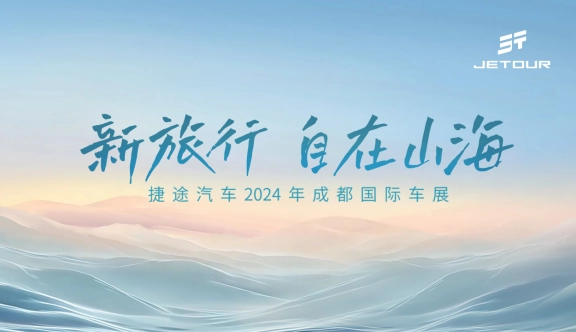 JETOUR

新旅行 自在山海

捷途汽车 2024 年成都国际车展